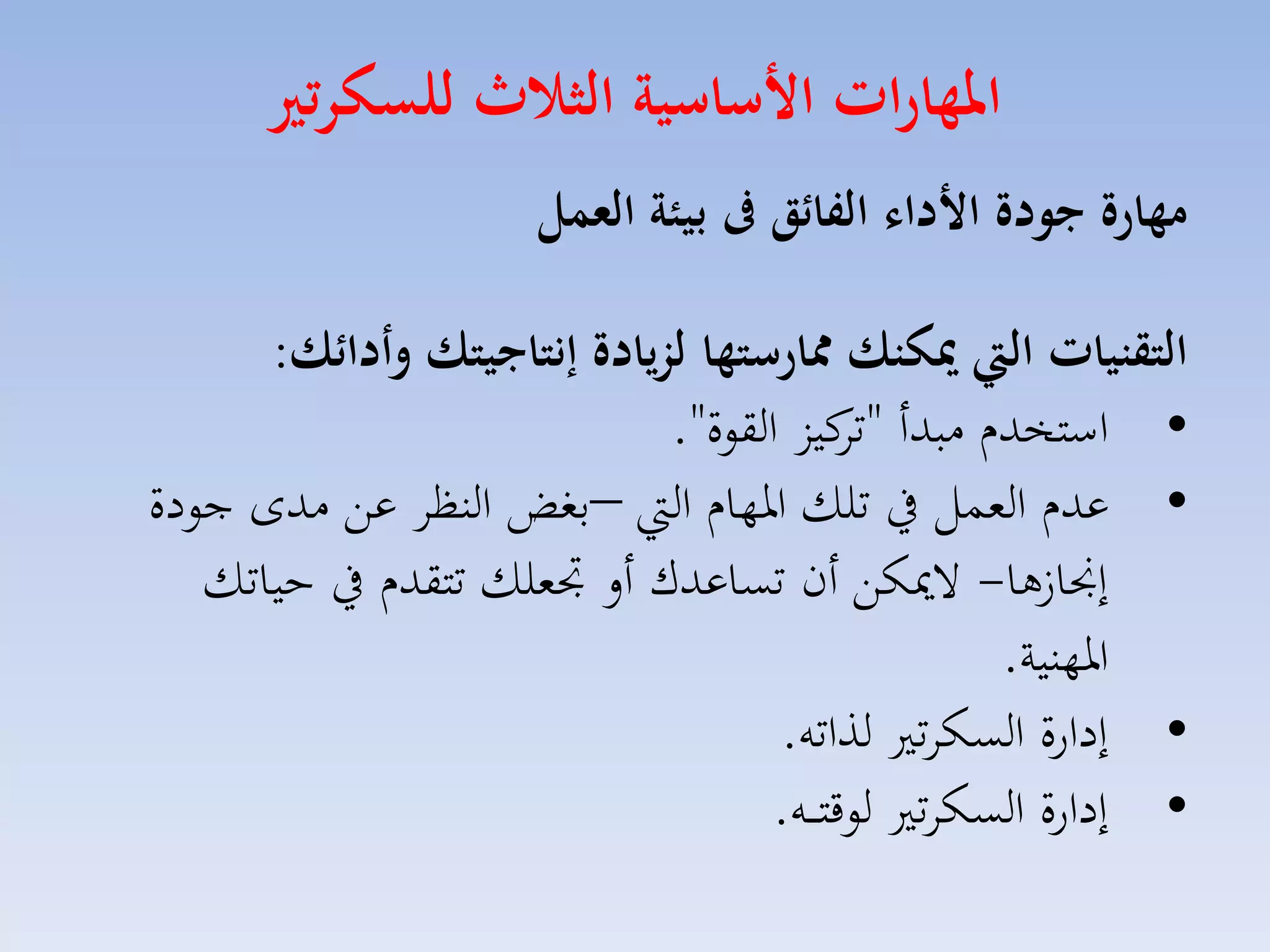 المهارات الأساسية الثلاث للسكرتير

مهارة جودة الأداء الفائق فى بيئة العمل

التقنيات التي يمكنك ممارستها لزيادة إنتاجيتك وأدائك:

• استخدم مبدأ "تركيز القوة".
• عدم العمل في تلك المهام التي –بغض النظر عن مدى جودة إنجازها– لايمكن أن تساعدك أو تجعلك تتقدم في حياتك المهنية.
• إدارة السكرتير لذاته.
• إدارة السكرتير لوقتـه.